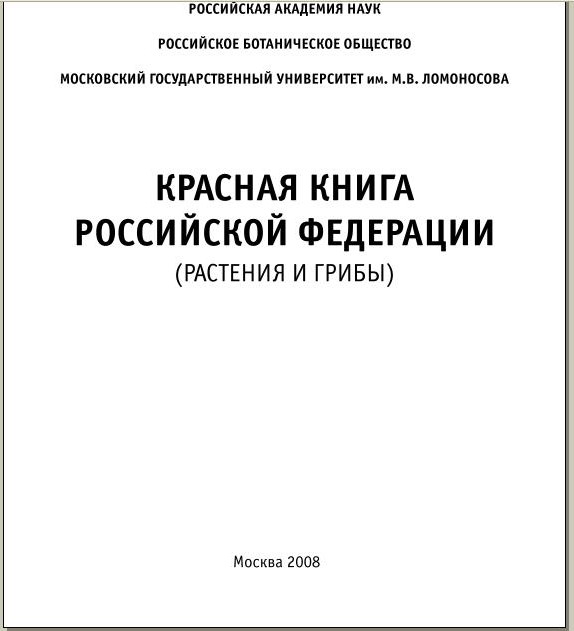 РОССИЙСКАЯ АКАДЕМИЯ НАУК

РОССИЙСКОЕ БОТАНИЧЕСКОЕ ОБЩЕСТВО

МОСКОВСКИЙ ГОСУДАРСТВЕННЫЙ УНИВЕРСИТЕТ им. М.В. ЛОМОНОСОВА

КРАСНАЯ КНИГА
РОССИЙСКОЙ ФЕДЕРАЦИИ
(РАСТЕНИЯ И ГРИБЫ)

Москва 2008